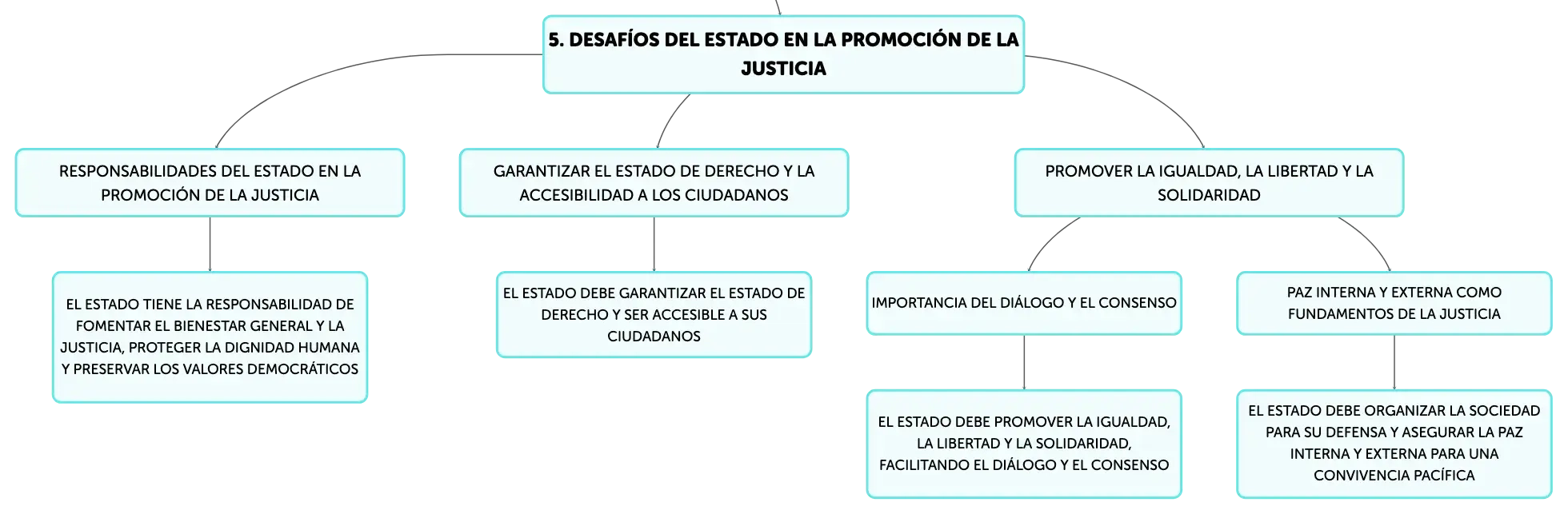 5. DESAFÍOS DEL ESTADO EN LA PROMOCIÓN DE LA JUSTICIA

RESPONSABILIDADES DEL ESTADO EN LA PROMOCIÓN DE LA JUSTICIA

EL ESTADO TIENE LA RESPONSABILIDAD DE FOMENTAR EL BIENESTAR GENERAL Y LA JUSTICIA, PROTEGER LA DIGNIDAD HUMANA Y PRESERVAR LOS VALORES DEMOCRÁTICOS

GARANTIZAR EL ESTADO DE DERECHO Y LA ACCESIBILIDAD A LOS CIUDADANOS

EL ESTADO DEBE GARANTIZAR EL ESTADO DE DERECHO Y SER ACCESIBLE A SUS CIUDADANOS

PROMOVER LA IGUALDAD, LA LIBERTAD Y LA SOLIDARIDAD

IMPORTANCIA DEL DIÁLOGO Y EL CONSENSO

EL ESTADO DEBE PROMOVER LA IGUALDAD, LA LIBERTAD Y LA SOLIDARIDAD, FACILITANDO EL DIÁLOGO Y EL CONSENSO

PAZ INTERNA Y EXTERNA COMO FUNDAMENTOS DE LA JUSTICIA

EL ESTADO DEBE ORGANIZAR LA SOCIEDAD PARA SU DEFENSA Y ASEGURAR LA PAZ INTERNA Y EXTERNA PARA UNA CONVIVENCIA PACÍFICA